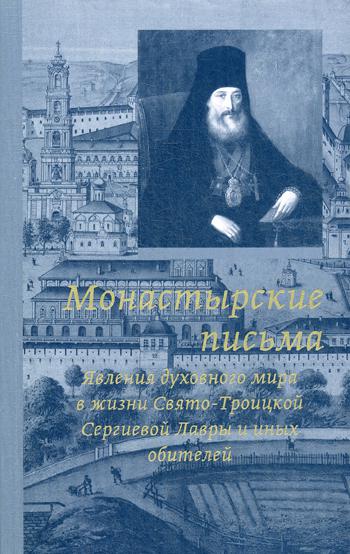 Монастырские письма

Явления духовного мира в жизни Свято-Троицкой Сергиевой Лавры и иных обителей